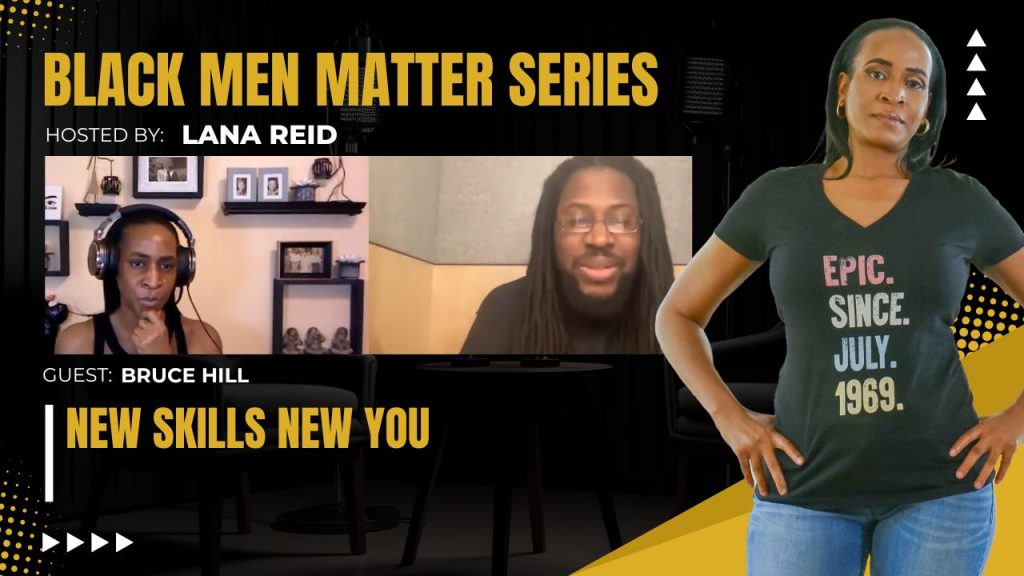 BLACK MEN MATTER SERIES
HOSTED BY: LANA REID

GUEST: BRUCE HILL

NEW SKILLS NEW YOU

EPIC. SINCE. JULY. 1969.